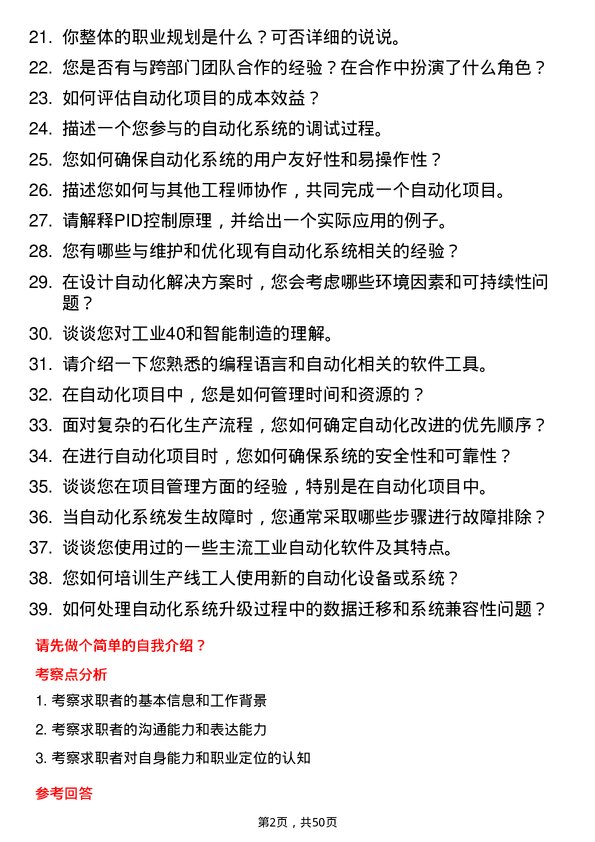 21. 你整体的职业规划是什么？可否详细的说说。
22. 您是否有与跨部门团队合作的经验？在合作中扮演了什么角色？
23. 如何评估自动化项目的成本效益？
24. 描述一个您参与的自动化系统的调试过程。
25. 您如何确保自动化系统的用户友好性和易操作性？
26. 描述您如何与其他工程师协作，共同完成一个自动化项目。
27. 请解释PID控制原理，并给出一个实际应用的例子。
28. 您有哪些与维护和优化现有自动化系统相关的经验？
29. 在设计自动化解决方案时，您会考虑哪些环境因素和可持续性问题？
30. 谈谈您对工业40和智能制造的理解。
31. 请介绍一下您熟悉的编程语言和自动化相关的软件工具。
32. 在自动化项目中，您是如何管理时间和资源的？
33. 面对复杂的石化生产流程，您如何确定自动化改进的优先顺序？
34. 在进行自动化项目时，您如何确保系统的安全性和可靠性？
35. 谈谈您在项目管理方面的经验，特别是在自动化项目中。
36. 当自动化系统发生故障时，您通常采取哪些步骤进行故障排除？
37. 谈谈您使用过的一些主流工业自动化软件及其特点。
38. 您如何培训生产线工人使用新的自动化设备或系统？
39. 如何处理自动化系统升级过程中的数据迁移和系统兼容性问题？

请先做个简单的自我介绍？

考察点分析

1. 考察求职者的基本信息和工作背景
2. 考察求职者的沟通能力和表达能力
3. 考察求职者对自身能力和职业定位的认知

参考回答

第2页，共50页